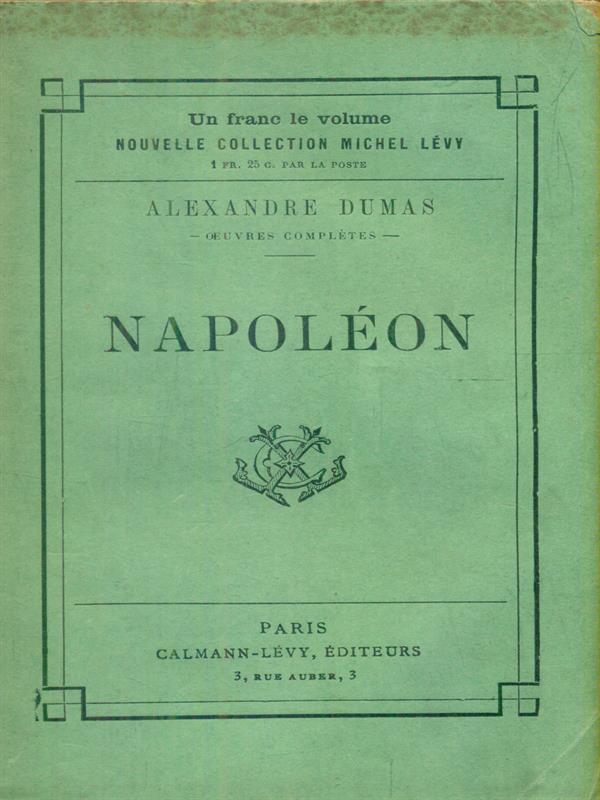 Un franc le volume
NOUVELLE COLLECTION MICHEL LÉVY
1 FR. 25 C. PAR LA POSTE

ALEXANDRE DUMAS
— ŒUVRES COMPLÈTES —

NAPOLÉON

PARIS
CALMANN-LÉVY, ÉDITEURS
3, RUE AUBER, 3